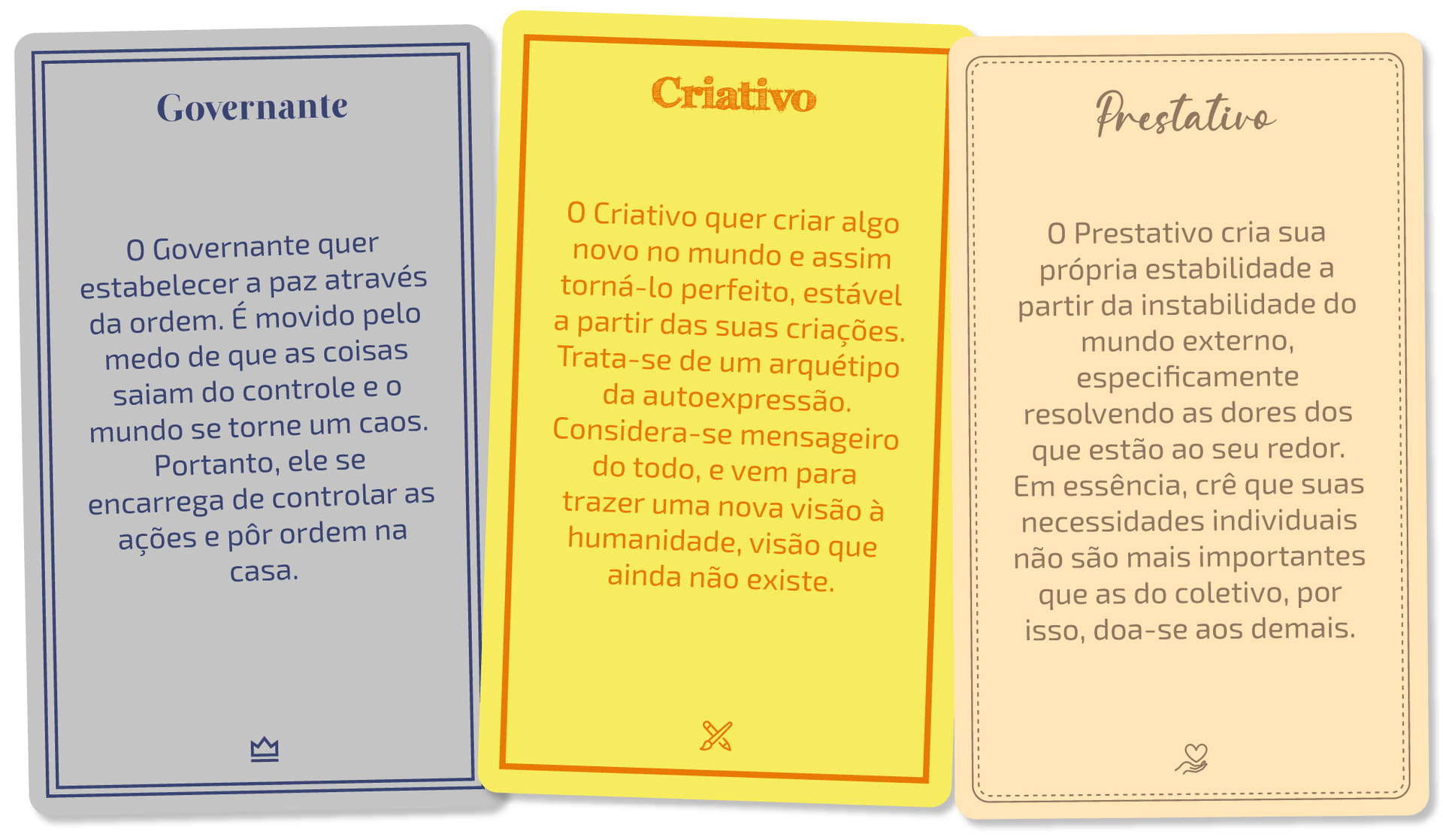 Governante

O Governante quer estabelecer a paz através da ordem. É movido pelo medo de que as coisas saiam do controle e o mundo se torne um caos. Portanto, ele se encarrega de controlar as ações e pôr ordem na casa.

Criativo

O Criativo quer criar algo novo no mundo e assim torná-lo perfeito, estável a partir das suas criações. Trata-se de um arquétipo da autoexpressão. Considera-se mensageiro do todo, e vem para trazer uma nova visão à humanidade, visão que ainda não existe.

Prestativo

O Prestativo cria sua própria estabilidade a partir da instabilidade do mundo externo, especificamente resolvendo as dores dos que estão ao seu redor. Em essência, crê que suas necessidades individuais não são mais importantes que as do coletivo, por isso, doa-se aos demais.